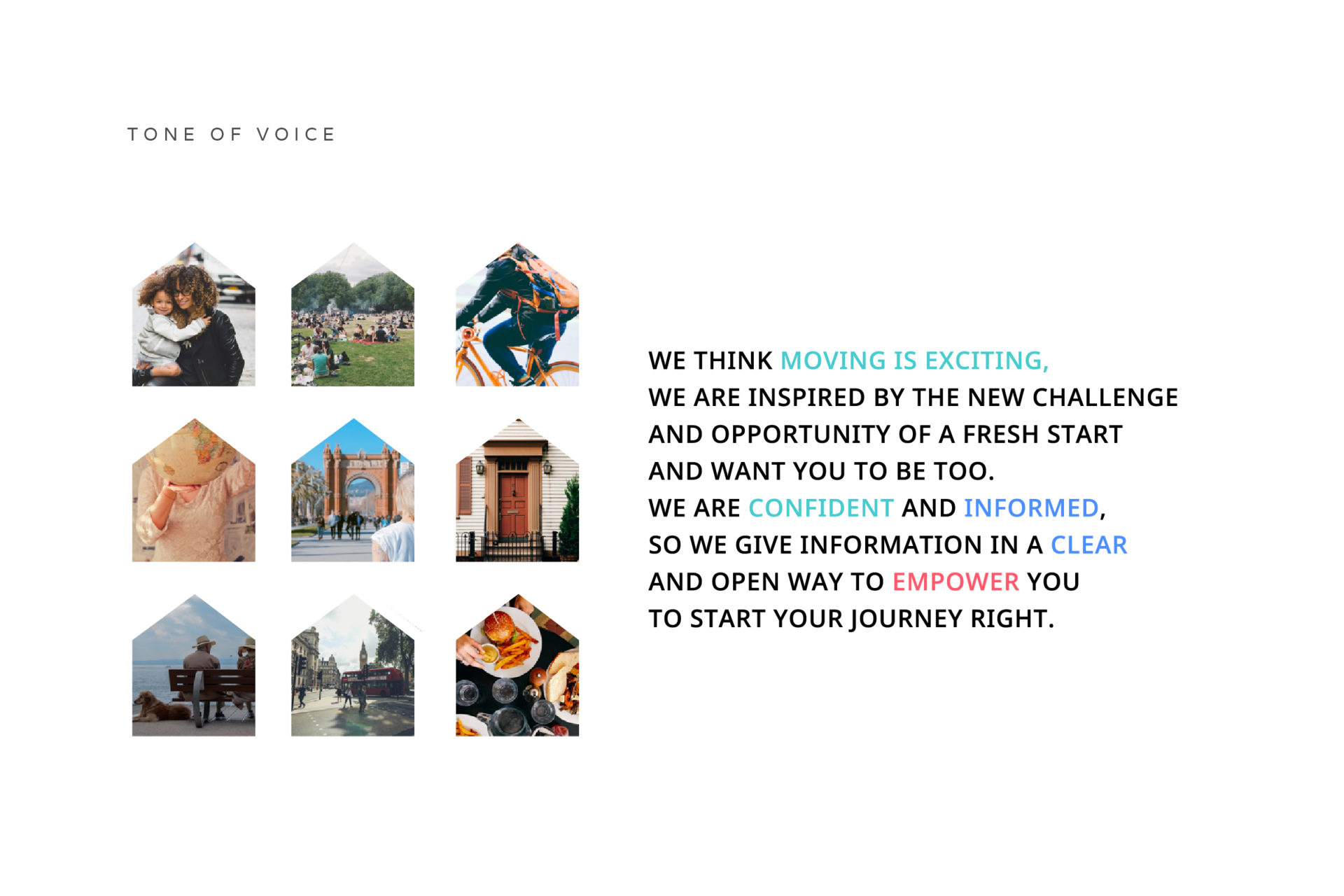 TONE OF VOICE

WE THINK MOVING IS EXCITING, WE ARE INSPIRED BY THE NEW CHALLENGE AND OPPORTUNITY OF A FRESH START AND WANT YOU TO BE TOO. WE ARE CONFIDENT AND INFORMED, SO WE GIVE INFORMATION IN A CLEAR AND OPEN WAY TO EMPOWER YOU TO START YOUR JOURNEY RIGHT.